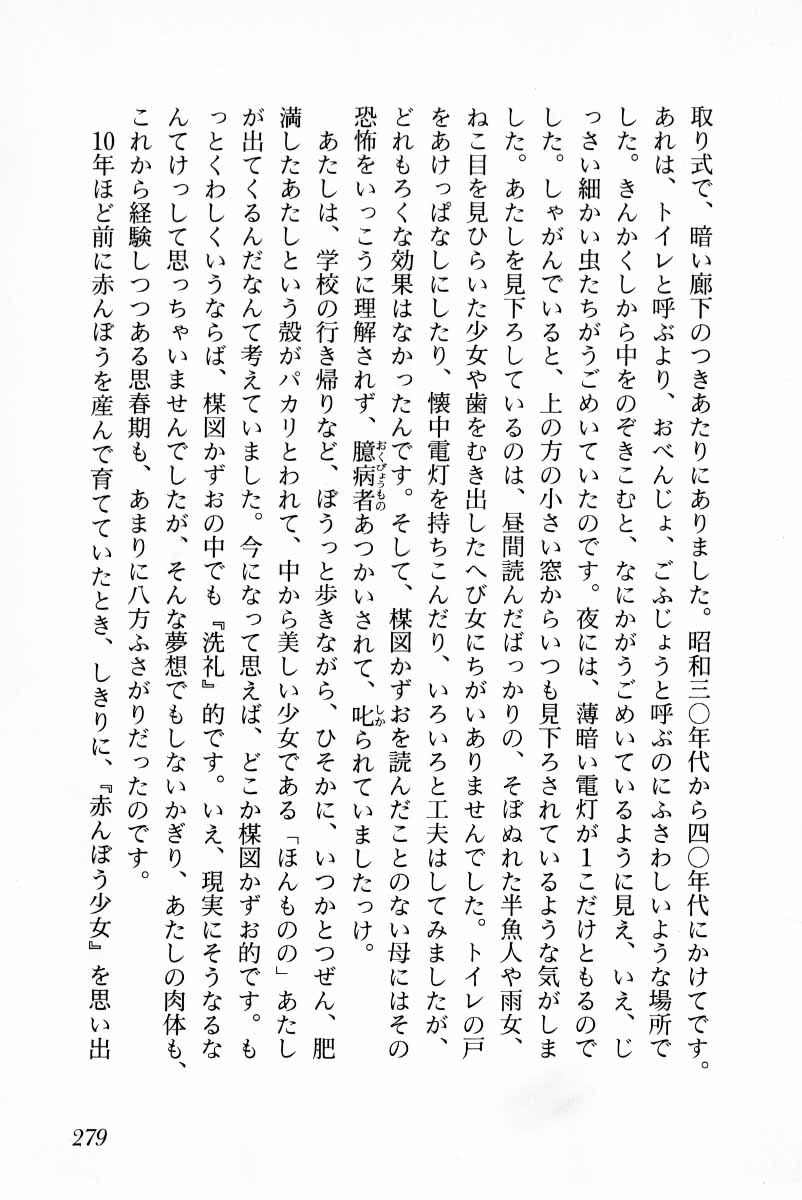 取り式で、暗い廊下のつきあたりにありました。昭和三〇年代から四〇年代にかけてです。あれは、トイレと呼ぶより、おべんじょ、ごふじょうと呼ぶのにふさわしいような場所でした。きんかくしから中をのぞきこむと、なにかがうごめいているように見え、いえ、じっさい細かい虫たちがうごめいていたのです。夜には、薄暗い電灯が1こだけともるのでした。しゃがんでいると、上の方の小さい窓からいつも見下ろされているような気がしました。あたしを見下ろしているのは、昼間読んだばっかりの、そぼぬれた半魚人や雨女、ねこ目を見ひらいた少女や歯をむき出したへび女にちがいありませんでした。トイレの戸をあけっぱなしにしたり、懐中電灯を持ちこんだり、いろいろと工夫はしてみましたが、どれもろくな効果はなかったんです。そして、楳図かずおを読んだことのない母にはその恐怖をいっこうに理解されず、臆病者あつかいされて、叱られていましたっけ。

あたしは、学校の行き帰りなど、ぼうっと歩きながら、ひそかに、いつかとつぜん、肥満したあたしという殻がパカリとわれて、中から美しい少女である「ほんものの」あたしが出てくるんだなんて考えていました。今になって思えば、どこか楳図かずお的です。もっとくわしくいうならば、楳図かずおの中でも『洗礼』的です。いえ、現実にそうなるなんてけっして思っちゃいませんでしたが、そんな夢想でもしないかぎり、あたしの肉体も、これから経験しつつある思春期も、あまりに八方ふさがりだったのです。

10年ほど前に赤んぼうを産んで育てていたとき、しきりに、『赤んぼう少女』を思い出

279